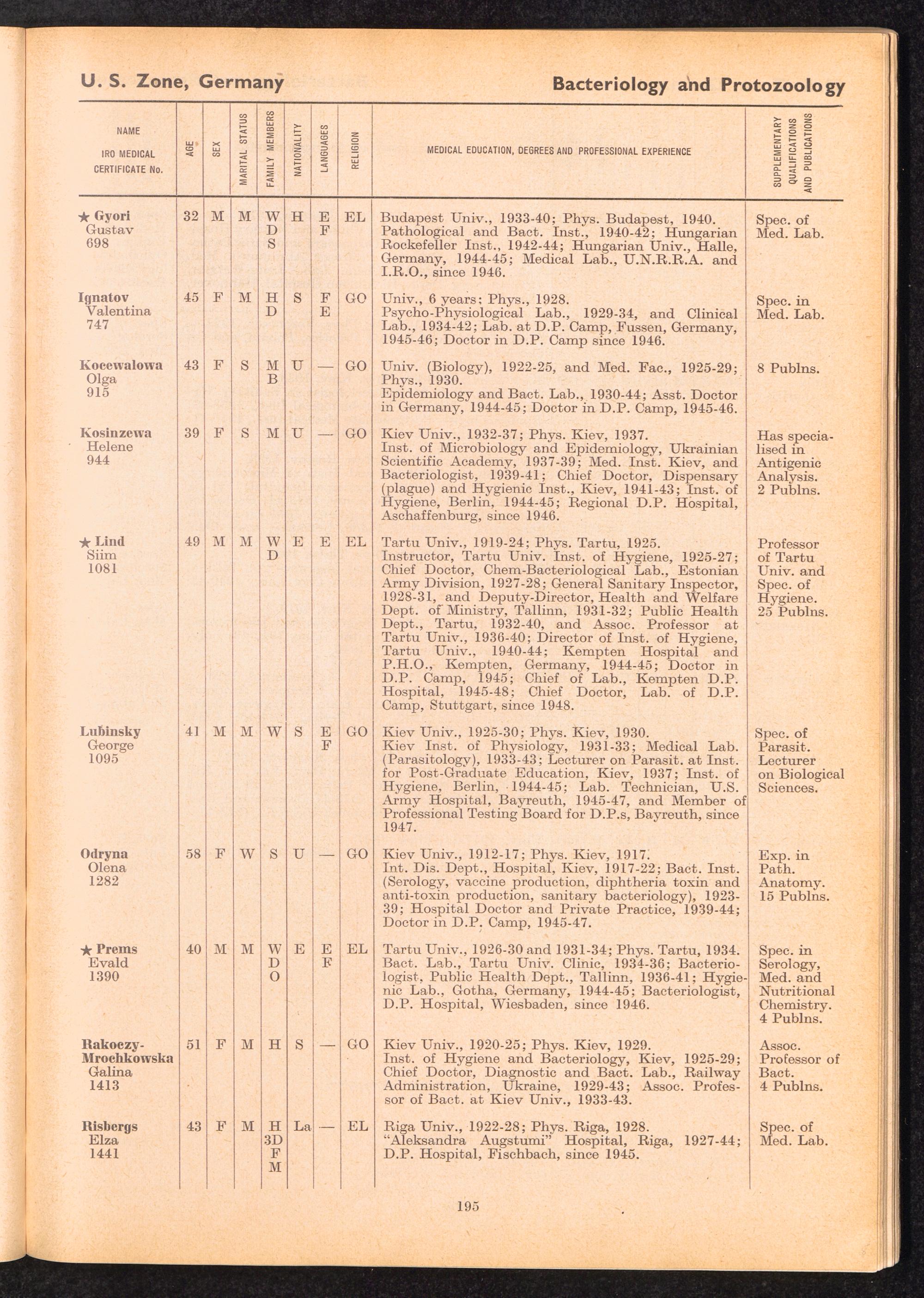 U. S. Zone, Germany

Bacteriology and Protozoology

| NAME IRO MEDICAL CERTIFICATE No. | AGE | SEX | MARITAL STATUS | FAMILY MEMBERS | NATIONALITY | LANGUAGES | RELIGION | MEDICAL EDUCATION, DEGREES AND PROFESSIONAL EXPERIENCE | SUPPLEMENTARY QUALIFICATIONS AND PUBLICATIONS |
|---|---|---|---|---|---|---|---|---|---|
| ★ Gyori Gustav 698 | 32 | M | M | W D S | H | E F | EL | Budapest Univ., 1933-40; Phys. Budapest, 1940. Pathological and Bact. Inst., 1940-42; Hungarian Rockefeller Inst., 1942-44; Hungarian Univ., Halle, Germany, 1944-45; Medical Lab., U.N.R.R.A. and I.R.O., since 1946. | Spec. of Med. Lab. |
| Ignatov Valentina 747 | 45 | F | M | H D | S | F E | GO | Univ., 6 years; Phys., 1928. Psycho-Physiological Lab., 1929-34, and Clinical Lab., 1934-42; Lab. at D.P. Camp, Fussen, Germany, 1945-46; Doctor in D.P. Camp since 1946. | Spec. in Med. Lab. |
| Kocewalowa Olga 915 | 43 | F | S | M B | U | — | GO | Univ. (Biology), 1922-25, and Med. Fac., 1925-29; Phys., 1930. Epidemiology and Bact. Lab., 1930-44; Asst. Doctor in Germany, 1944-45; Doctor in D.P. Camp, 1945-46. | 8 Publns. |
| Kosinzewa Helene 944 | 39 | F | S | M | U | — | GO | Kiev Univ., 1932-37; Phys. Kiev, 1937. Inst. of Microbiology and Epidemiology, Ukrainian Scientific Academy, 1937-39; Med. Inst. Kiev, and Bacteriologist, 1939-41; Chief Doctor, Dispensary (plague) and Hygienic Inst., Kiev, 1941-43; Inst. of Hygiene, Berlin, 1944-45; Regional D.P. Hospital, Aschaffenburg, since 1946. | Has specialised in Antigenic Analysis. 2 Publns. |
| ★ Lind Siim 1081 | 49 | M | M | W D | E | E | EL | Tartu Univ., 1919-24; Phys. Tartu, 1925. Instructor, Tartu Univ. Inst. of Hygiene, 1925-27; Chief Doctor, Chem-Bacteriological Lab., Estonian Army Division, 1927-28; General Sanitary Inspector, 1928-31, and Deputy-Director, Health and Welfare Dept. of Ministry, Tallinn, 1931-32; Public Health Dept., Tartu, 1932-40, and Assoc. Professor at Tartu Univ., 1936-40; Director of Inst. of Hygiene, Tartu Univ., 1940-44; Kempten Hospital and P.H.O., Kempten, Germany, 1944-45; Doctor in D.P. Camp, 1945; Chief of Lab., Kempten D.P. Hospital, 1945-48; Chief Doctor, Lab. of D.P. Camp, Stuttgart, since 1948. | Professor of Tartu Univ. and Spec. of Hygiene. 25 Publns. |
| Lubinsky George 1095 | 41 | M | M | W | S | E F | GO | Kiev Univ., 1925-30; Phys. Kiev, 1930. Kiev Inst. of Physiology, 1931-33; Medical Lab. (Parasitology), 1933-43; Lecturer on Parasit. at Inst. for Post-Graduate Education, Kiev, 1937; Inst. of Hygiene, Berlin, 1944-45; Lab. Technician, U.S. Army Hospital, Bayreuth, 1945-47, and Member of Professional Testing Board for D.P.s, Bayreuth, since 1947. | Spec. of Parasit. Lecturer on Biological Sciences. |
| Odryna Olena 1282 | 58 | F | W | S | U | — | GO | Kiev Univ., 1912-17; Phys. Kiev, 1917. Int. Dis. Dept., Hospital, Kiev, 1917-22; Bact. Inst. (Serology, vaccine production, diphtheria toxin and anti-toxin production, sanitary bacteriology), 1923-39; Hospital Doctor and Private Practice, 1939-44; Doctor in D.P. Camp, 1945-47. | Exp. in Path. Anatomy. 15 Publns. |
| ★ Prems Evald 1390 | 40 | M | M | W D O | E | E F | EL | Tartu Univ., 1926-30 and 1931-34; Phys. Tartu, 1934. Bact. Lab., Tartu Univ. Clinic, 1934-36; Bacteriologist, Public Health Dept., Tallinn, 1936-41; Hygienic Lab., Gotha, Germany, 1944-45; Bacteriologist, D.P. Hospital, Wiesbaden, since 1946. | Spec. in Serology, Med. and Nutritional Chemistry. 4 Publns. |
| Rakoczy-Mrochkowska Galina 1413 | 51 | F | M | H | S | — | GO | Kiev Univ., 1920-25; Phys. Kiev, 1929. Inst. of Hygiene and Bacteriology, Kiev, 1925-29; Chief Doctor, Diagnostic and Bact. Lab., Railway Administration, Ukraine, 1929-43; Assoc. Professor of Bact. at Kiev Univ., 1933-43. | Assoc. Professor of Bact. 4 Publns. |
| Risbergs Elza 1441 | 43 | F | M | H 3D F M | La | — | EL | Riga Univ., 1922-28; Phys. Riga, 1928. "Aleksandra Augstumi" Hospital, Riga, 1927-44; D.P. Hospital, Fischbach, since 1945. | Spec. of Med. Lab. |

195